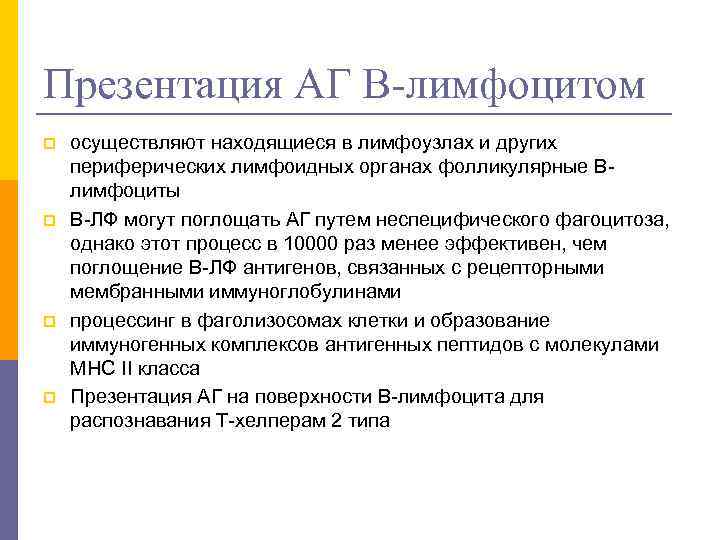 Презентация АГ В-лимфоцитом

осуществляют находящиеся в лимфоузлах и других периферических лимфоидных органах фолликулярные В-лимфоциты

В-ЛФ могут поглощать АГ путем неспецифического фагоцитоза, однако этот процесс в 10000 раз менее эффективен, чем поглощение В-ЛФ антигенов, связанных с рецепторными мембранными иммуноглобулинами

процессинг в фаголизосомах клетки и образование иммуногенных комплексов антигенных пептидов с молекулами МНС II класса

Презентация АГ на поверхности В-лимфоцита для распознавания Т-хелперам 2 типа